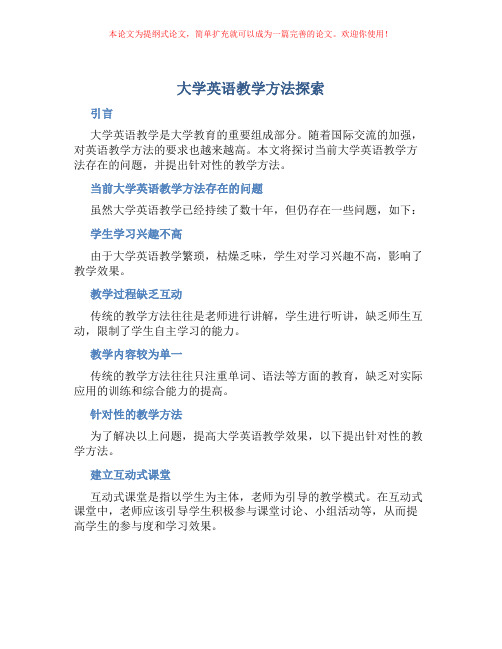 本论文为提纲式论文，简单扩充就可以成为一篇完善的论文。欢迎你使用！

大学英语教学方法探索

引言

大学英语教学是大学教育的重要组成部分。随着国际交流的加强，对英语教学方法的要求也越来越高。本文将探讨当前大学英语教学方法存在的问题，并提出针对性的教学方法。

当前大学英语教学方法存在的问题

虽然大学英语教学已经持续了数十年，但仍存在一些问题，如下：

学生学习兴趣不高

由于大学英语教学繁琐，枯燥乏味，学生对学习兴趣不高，影响了教学效果。

教学过程缺乏互动

传统的教学方法往往是老师进行讲解，学生进行听讲，缺乏师生互动，限制了学生自主学习的能力。

教学内容较为单一

传统的教学方法往往只注重单词、语法等方面的教育，缺乏对实际应用的训练和综合能力的提高。

针对性的教学方法

为了解决以上问题，提高大学英语教学效果，以下提出针对性的教学方法。

建立互动式课堂

互动式课堂是指以学生为主体，老师为引导的教学模式。在互动式课堂中，老师应该引导学生积极参与课堂讨论、小组活动等，从而提高学生的参与度和学习效果。